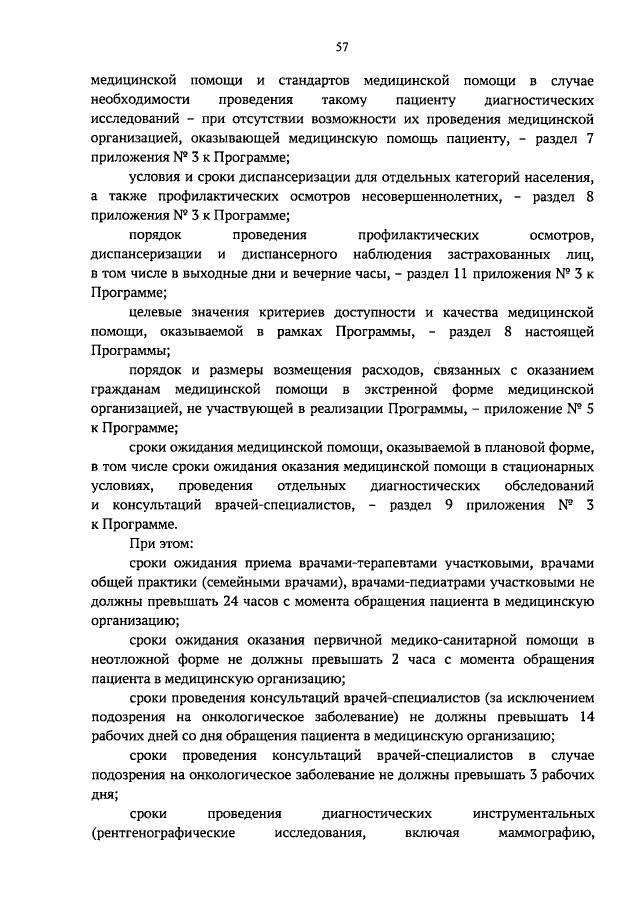 57

медицинской помощи и стандартов медицинской помощи в случае необходимости проведения такому пациенту диагностических исследований – при отсутствии возможности их проведения медицинской организацией, оказывающей медицинскую помощь пациенту, – раздел 7 приложения № 3 к Программе;

условия и сроки диспансеризации для отдельных категорий населения, а также профилактических осмотров несовершеннолетних, – раздел 8 приложения № 3 к Программе;

порядок проведения профилактических осмотров, диспансеризации и диспансерного наблюдения застрахованных лиц, в том числе в выходные дни и вечерние часы, – раздел 11 приложения № 3 к Программе;

целевые значения критериев доступности и качества медицинской помощи, оказываемой в рамках Программы, – раздел 8 настоящей Программы;

порядок и размеры возмещения расходов, связанных с оказанием гражданам медицинской помощи в экстренной форме медицинской организацией, не участвующей в реализации Программы, – приложение № 5 к Программе;

сроки ожидания медицинской помощи, оказываемой в плановой форме, в том числе сроки ожидания оказания медицинской помощи в стационарных условиях, проведения отдельных диагностических обследований и консультаций врачей-специалистов, – раздел 9 приложения № 3 к Программе.

При этом:

сроки ожидания приема врачами-терапевтами участковыми, врачами общей практики (семейными врачами), врачами-педиатрами участковыми не должны превышать 24 часов с момента обращения пациента в медицинскую организацию;

сроки ожидания оказания первичной медико-санитарной помощи в неотложной форме не должны превышать 2 часа с момента обращения пациента в медицинскую организацию;

сроки проведения консультаций врачей-специалистов (за исключением подозрения на онкологическое заболевание) не должны превышать 14 рабочих дней со дня обращения пациента в медицинскую организацию;

сроки проведения консультаций врачей-специалистов в случае подозрения на онкологическое заболевание не должны превышать 3 рабочих дня;

сроки проведения диагностических инструментальных (рентгенографические исследования, включая маммографию,